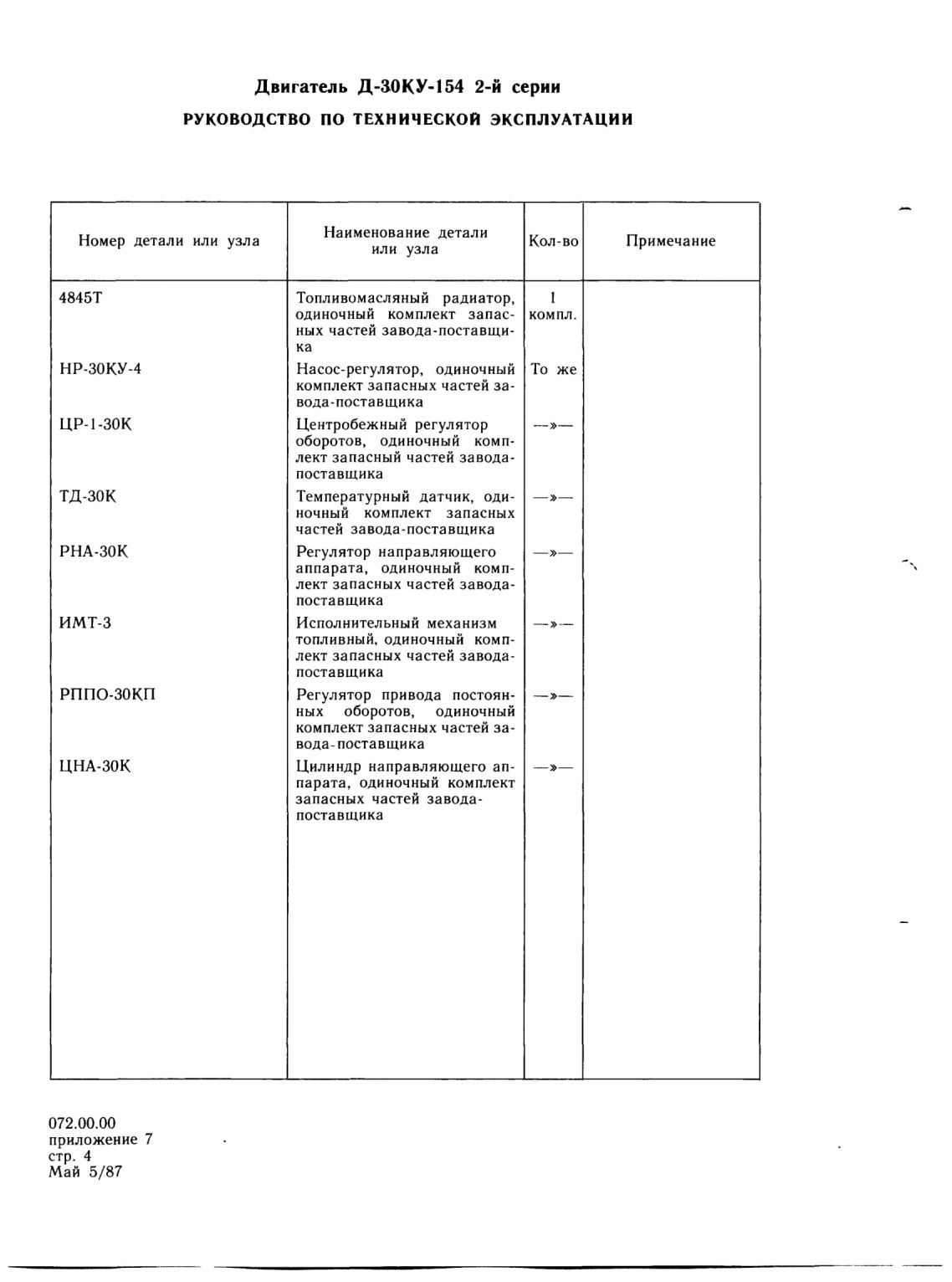 Двигатель Д-30КУ-154 2-й серии

РУКОВОДСТВО ПО ТЕХНИЧЕСКОЙ ЭКСПЛУАТАЦИИ

| Номер детали или узла | Наименование детали или узла | Кол-во | Примечание |
|---|---|---|---|
| 4845Т | Топливомасляный радиатор, одиночный комплект запасных частей завода-поставщика | 1 компл. | |
| НР-30КУ-4 | Насос-регулятор, одиночный комплект запасных частей завода-поставщика | То же | |
| ЦР-1-30К | Центробежный регулятор оборотов, одиночный комплект запасный частей завода-поставщика | —»— | |
| ТД-30К | Температурный датчик, одиночный комплект запасных частей завода-поставщика | —»— | |
| РНА-30К | Регулятор направляющего аппарата, одиночный комплект запасных частей завода-поставщика | —»— | |
| ИМТ-3 | Исполнительный механизм топливный, одиночный комплект запасных частей завода-поставщика | —»— | |
| РППО-30КП | Регулятор привода постоянных оборотов, одиночный комплект запасных частей завода-поставщика | —»— | |
| ЦНА-30К | Цилиндр направляющего аппарата, одиночный комплект запасных частей завода-поставщика | —»— | |

072.00.00
приложение 7
стр. 4
Май 5/87